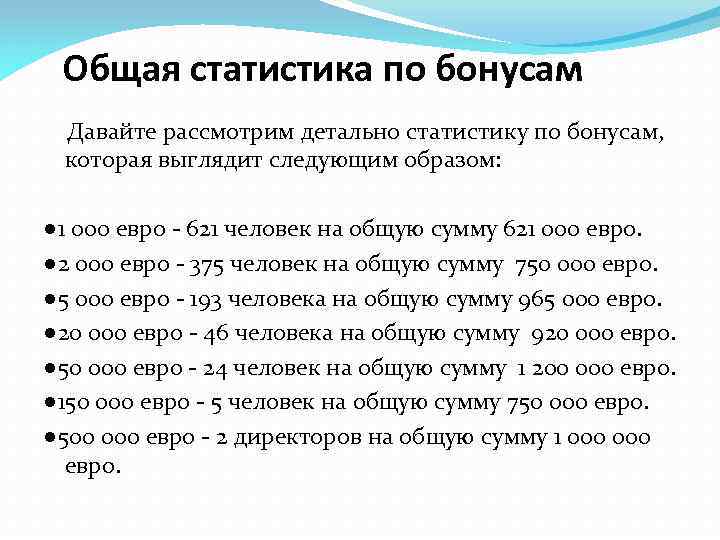 Общая статистика по бонусам

Давайте рассмотрим детально статистику по бонусам, которая выглядит следующим образом:

●1 000 евро - 621 человек на общую сумму 621 000 евро.
●2 000 евро - 375 человек на общую сумму 750 000 евро.
●5 000 евро - 193 человека на общую сумму 965 000 евро.
●20 000 евро - 46 человека на общую сумму 920 000 евро.
●50 000 евро - 24 человек на общую сумму 1 200 000 евро.
●150 000 евро - 5 человек на общую сумму 750 000 евро.
●500 000 евро - 2 директоров на общую сумму 1 000 000 евро.